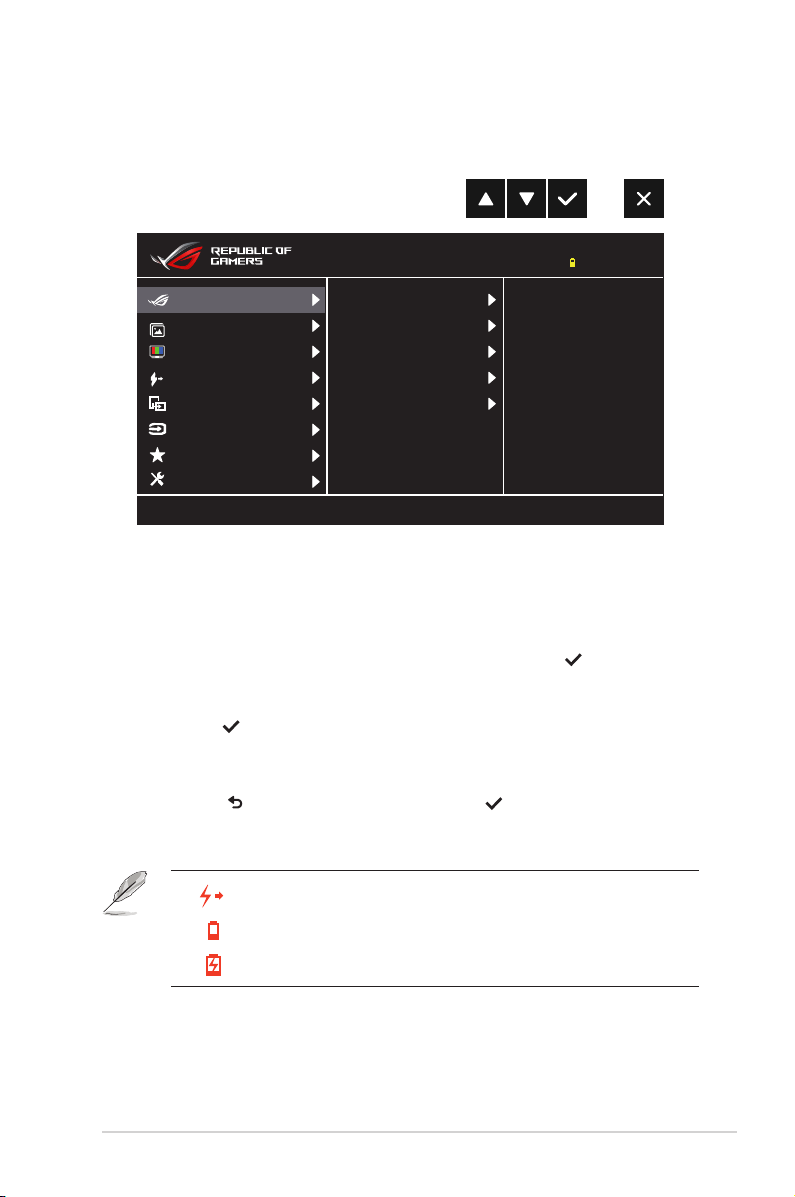 REPUBLIC OF GAMERS